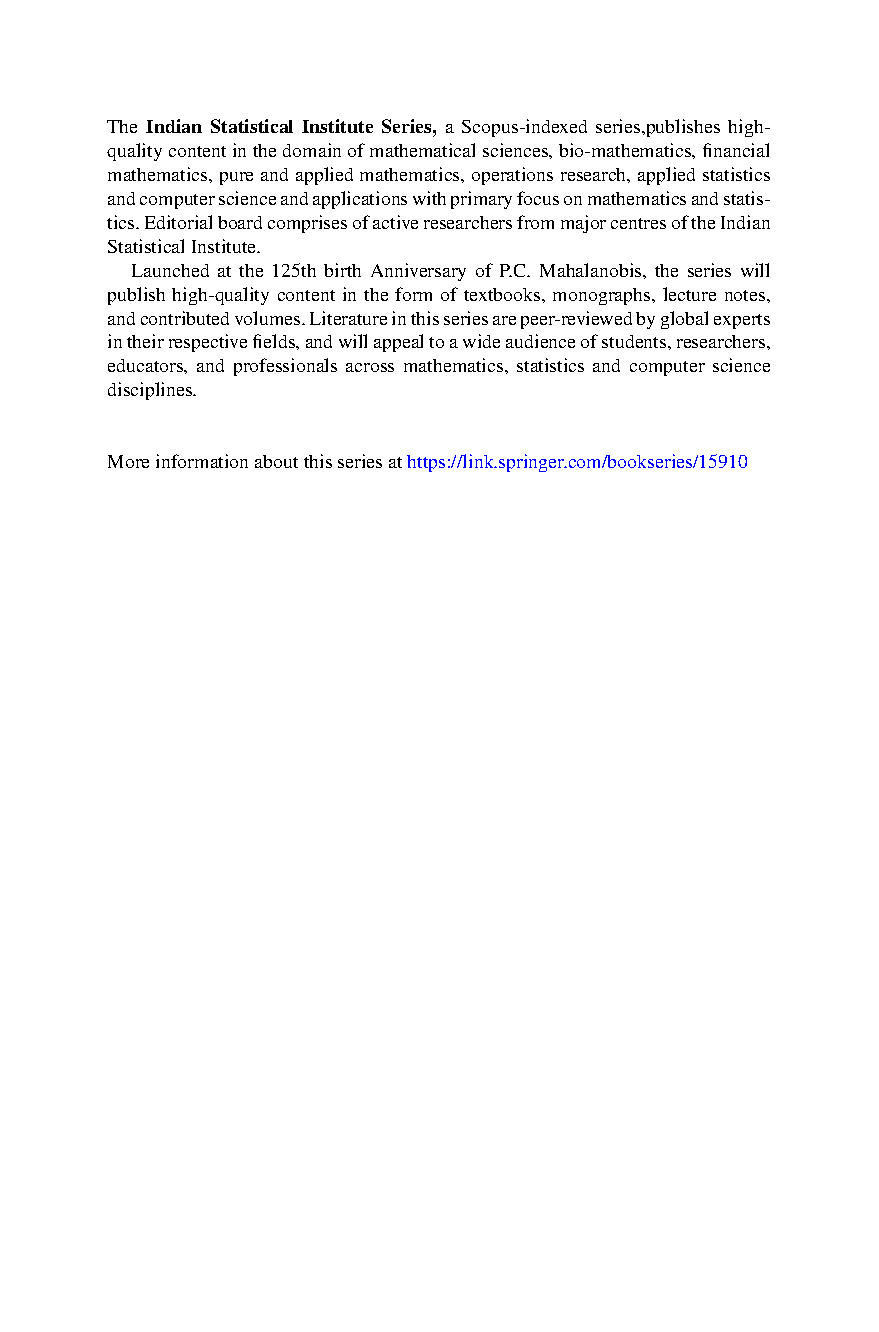 The Indian Statistical Institute Series, a Scopus-indexed series,publishes high-quality content in the domain of mathematical sciences, bio-mathematics, financial mathematics, pure and applied mathematics, operations research, applied statistics and computer science and applications with primary focus on mathematics and statistics. Editorial board comprises of active researchers from major centres of the Indian Statistical Institute.

Launched at the 125th birth Anniversary of P.C. Mahalanobis, the series will publish high-quality content in the form of textbooks, monographs, lecture notes, and contributed volumes. Literature in this series are peer-reviewed by global experts in their respective fields, and will appeal to a wide audience of students, researchers, educators, and professionals across mathematics, statistics and computer science disciplines.

More information about this series at https://link.springer.com/bookseries/15910